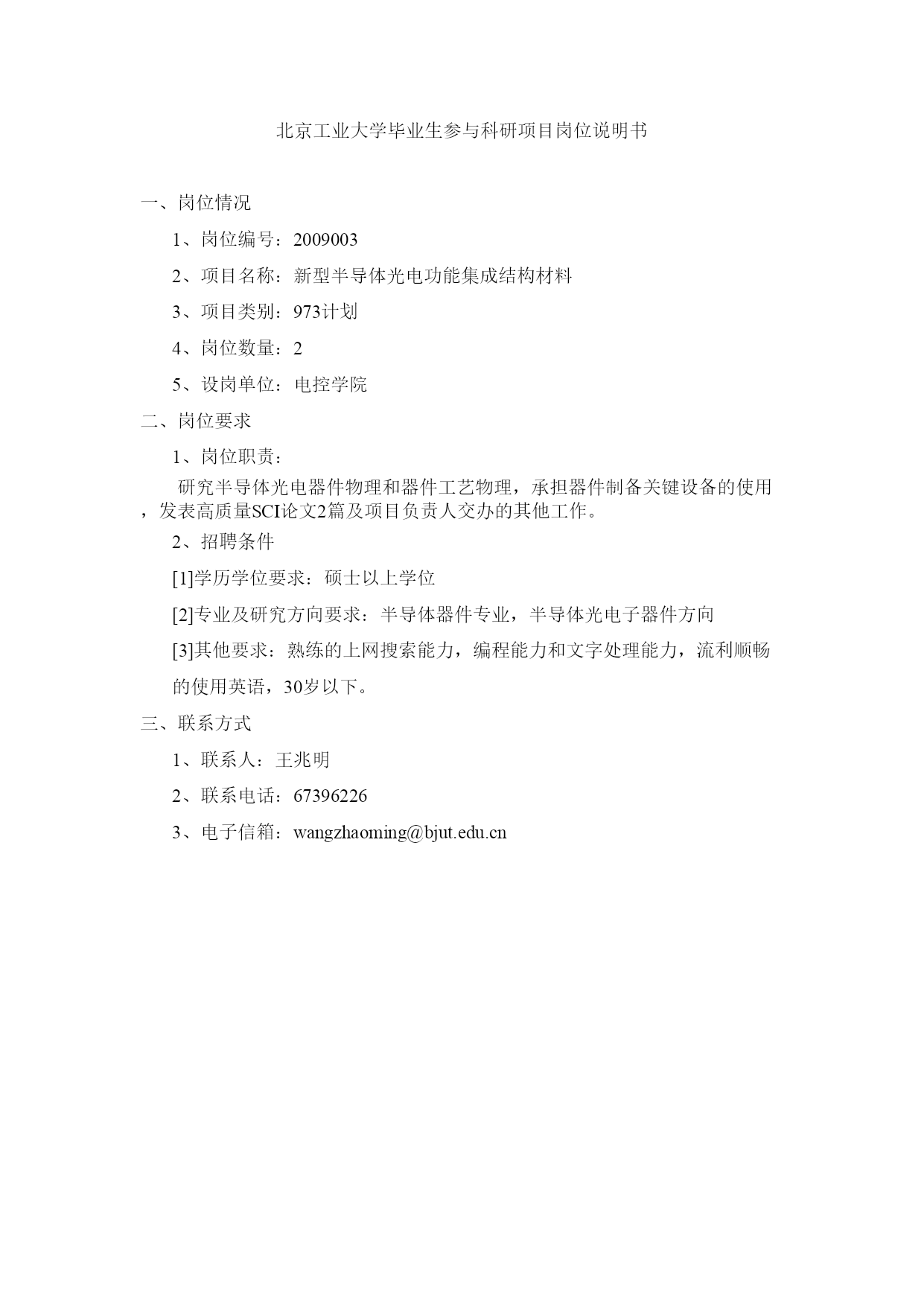 北京工业大学毕业生参与科研项目岗位说明书

一、岗位情况

1、岗位编号：2009003

2、项目名称：新型半导体光电功能集成结构材料

3、项目类别：973计划

4、岗位数量：2

5、设岗单位：电控学院

二、岗位要求

1、岗位职责：

研究半导体光电器件物理和器件工艺物理，承担器件制备关键设备的使用，发表高质量SCI论文2篇及项目负责人交办的其他工作。

2、招聘条件

[1]学历学位要求：硕士以上学位

[2]专业及研究方向要求：半导体器件专业，半导体光电子器件方向

[3]其他要求：熟练的上网搜索能力，编程能力和文字处理能力，流利顺畅的使用英语，30岁以下。

三、联系方式

1、联系人：王兆明

2、联系电话：67396226

3、电子信箱：wangzhaoming@bjut.edu.cn